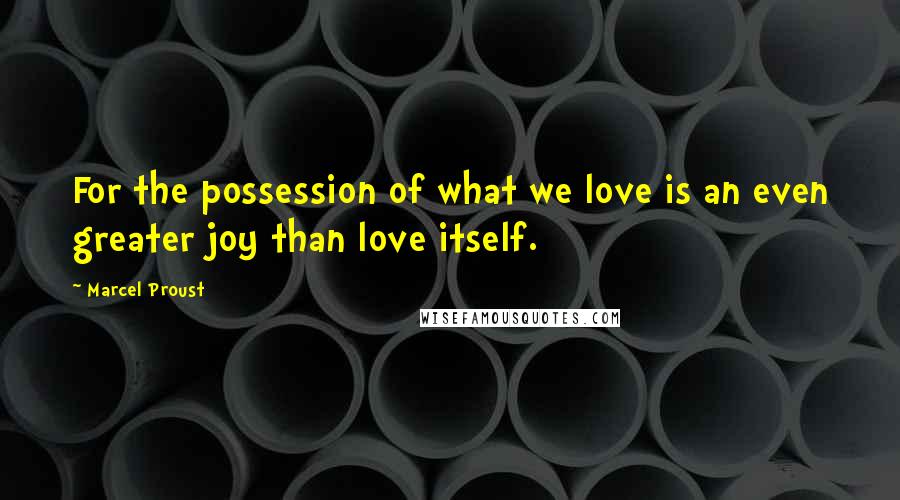 For the possession of what we love is an even greater joy than love itself.

~ Marcel Proust

WISEFAMOUSQUOTES.COM